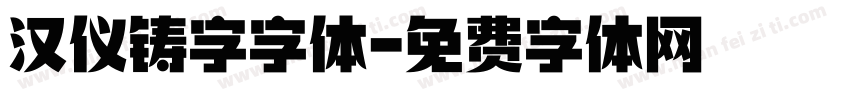 汉仪铸字字体-免费字体网